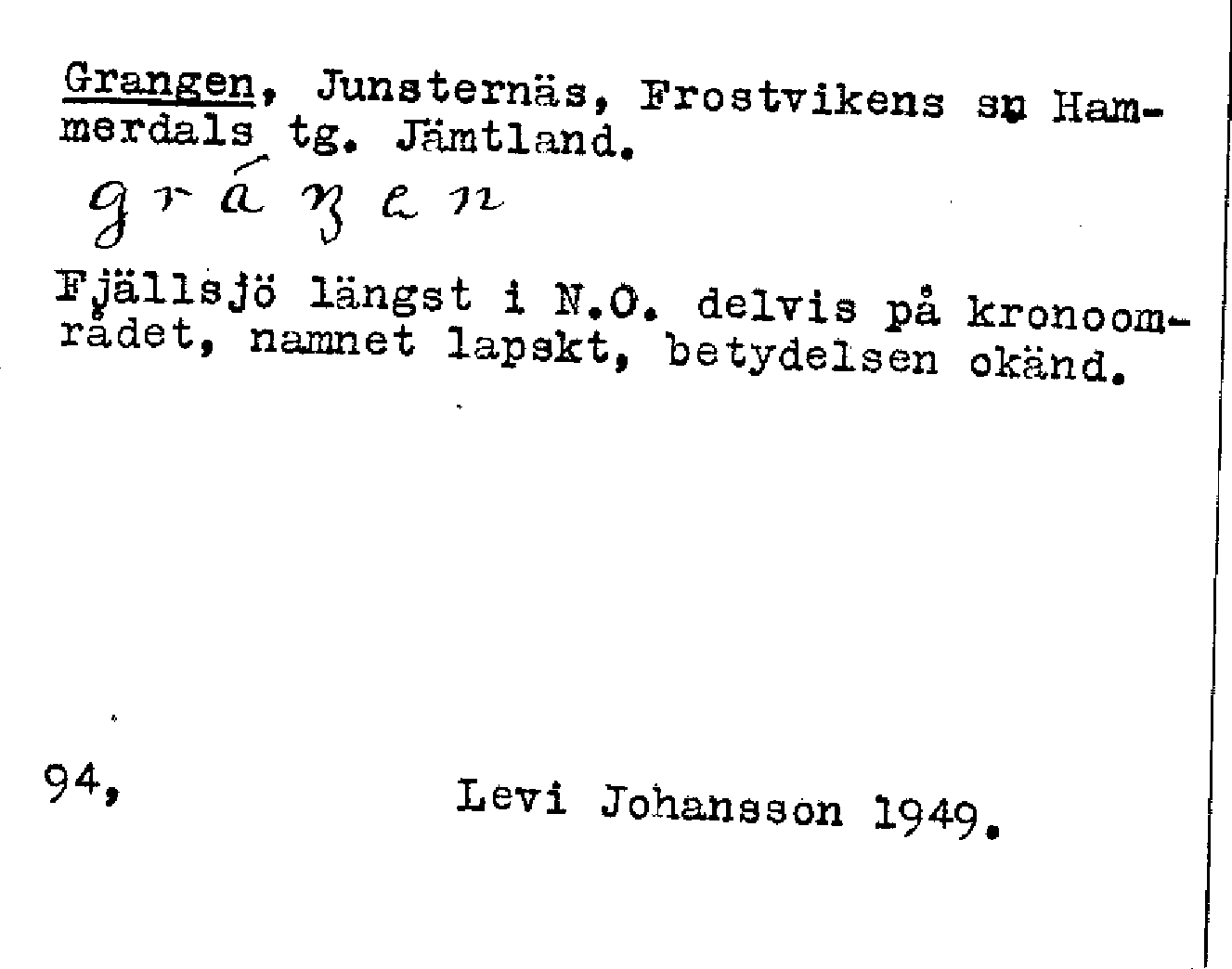 Grangen, Junsternäs, Frostvikens sn Hammerdals tg. Jämtland.

gráŋen

Fjällsjö längst i N.O. delvis på kronoområdet, namnet lapskt, betydelsen okänd.

94,

Levi Johansson 1949.